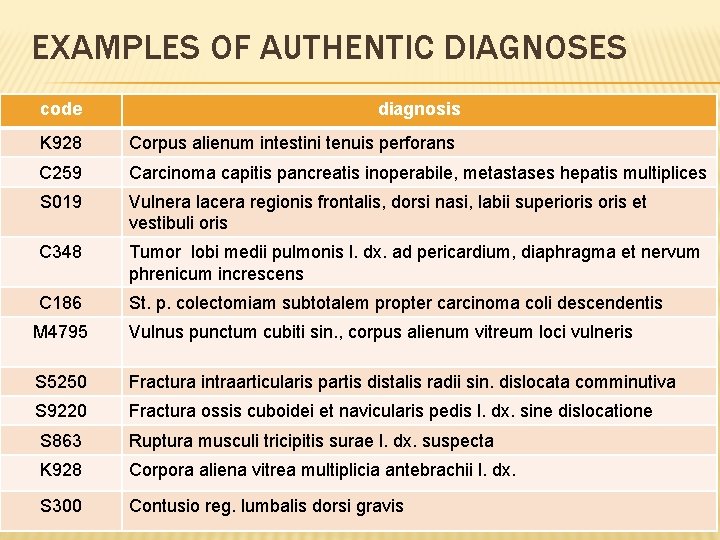 EXAMPLES OF AUTHENTIC DIAGNOSES

| code | diagnosis |
|---|---|
| K928 | Corpus alienum intestini tenuis perforans |
| C259 | Carcinoma capitis pancreatis inoperabile, metastases hepatis multiplices |
| S019 | Vulnera lacera regionis frontalis, dorsi nasi, labii superioris oris et vestibuli oris |
| C348 | Tumor lobi medii pulmonis l. dx. ad pericardium, diaphragma et nervum phrenicum increscens |
| C186 | St. p. colectomiam subtotalem propter carcinoma coli descendentis |
| M4795 | Vulnus punctum cubiti sin., corpus alienum vitreum loci vulneris |
| S5250 | Fractura intraarticularis partis distalis radii sin. dislocata comminutiva |
| S9220 | Fractura ossis cuboidei et navicularis pedis l. dx. sine dislocatione |
| S863 | Ruptura musculi tricipitis surae l. dx. suspecta |
| K928 | Corpora aliena vitrea multiplicia antebrachii l. dx. |
| S300 | Contusio reg. lumbalis dorsi gravis |